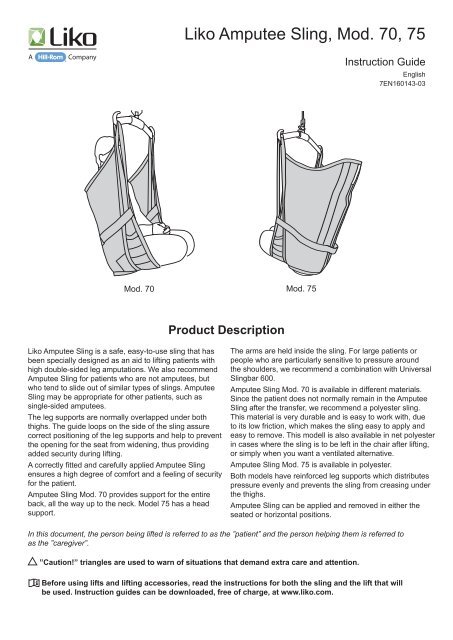 Liko
A Hill-Rom Company

Liko Amputee Sling, Mod. 70, 75

Instruction Guide
English
7EN160143-03

Mod. 70

Mod. 75

Product Description

Liko Amputee Sling is a safe, easy-to-use sling that has been specially designed as an aid to lifting patients with high double-sided leg amputations. We also recommend Amputee Sling for patients who are not amputees, but who tend to slide out of similar types of slings. Amputee Sling may be appropriate for other patients, such as single-sided amputees.

The leg supports are normally overlapped under both thighs. The guide loops on the side of the sling assure correct positioning of the leg supports and help to prevent the opening for the seat from widening, thus providing added security during lifting.

A correctly fitted and carefully applied Amputee Sling ensures a high degree of comfort and a feeling of security for the patient.

Amputee Sling Mod. 70 provides support for the entire back, all the way up to the neck. Model 75 has a head support.

The arms are held inside the sling. For large patients or people who are particularly sensitive to pressure around the shoulders, we recommend a combination with Universal Slingbar 600.

Amputee Sling Mod. 70 is available in different materials. Since the patient does not normally remain in the Amputee Sling after the transfer, we recommend a polyester sling. This material is very durable and is easy to work with, due to its low friction, which makes the sling easy to apply and easy to remove. This modell is also available in net polyester in cases where the sling is to be left in the chair after lifting, or simply when you want a ventilated alternative.

Amputee Sling Mod. 75 is available in polyester.

Both models have reinforced leg supports which distributes pressure evenly and prevents the sling from creasing under the thighs.

Amputee Sling can be applied and removed in either the seated or horizontal positions.

In this document, the person being lifted is referred to as the "patient" and the person helping them is referred to as the "caregiver".

"Caution!" triangles are used to warn of situations that demand extra care and attention.

Before using lifts and lifting accessories, read the instructions for both the sling and the lift that will be used. Instruction guides can be downloaded, free of charge, at www.liko.com.